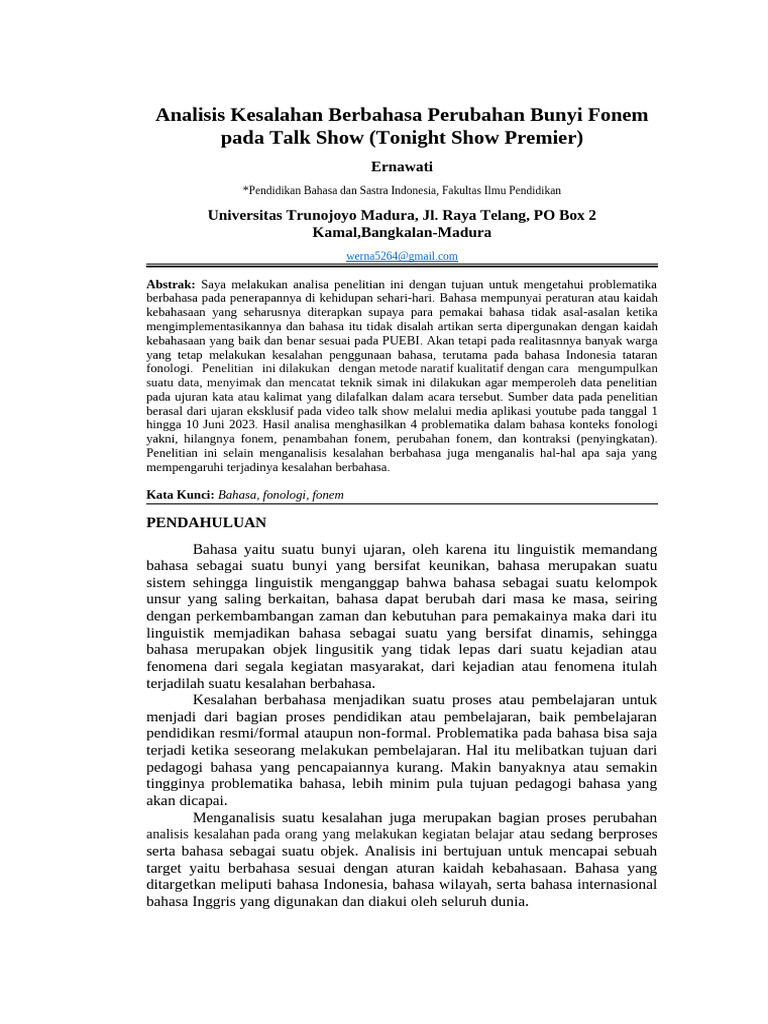 Analisis Kesalahan Berbahasa Perubahan Bunyi Fonem pada Talk Show (Tonight Show Premier)

Ernawati

*Pendidikan Bahasa dan Sastra Indonesia, Fakultas Ilmu Pendidikan

Universitas Trunojoyo Madura, Jl. Raya Telang, PO Box 2 Kamal,Bangkalan-Madura

werna5264@gmail.com

Abstrak: Saya melakukan analisa penelitian ini dengan tujuan untuk mengetahui problematika berbahasa pada penerapannya di kehidupan sehari-hari. Bahasa mempunyai peraturan atau kaidah kebahasaan yang seharusnya diterapkan supaya para pemakai bahasa tidak asal-asalan ketika mengimplementasikannya dan bahasa itu tidak disalah artikan serta dipergunakan dengan kaidah kebahasaan yang baik dan benar sesuai pada PUEBI. Akan tetapi pada realitasnnya banyak warga yang tetap melakukan kesalahan penggunaan bahasa, terutama pada bahasa Indonesia tataran fonologi. Penelitian ini dilakukan dengan metode naratif kualitatif dengan cara mengumpulkan suatu data, menyimak dan mencatat teknik simak ini dilakukan agar memperoleh data penelitian pada ujuran kata atau kalimat yang dilafalkan dalam acara tersebut. Sumber data pada penelitian berasal dari ujaran eksklusif pada video talk show melalui media aplikasi youtube pada tanggal 1 hingga 10 Juni 2023. Hasil analisa menghasilkan 4 problematika dalam bahasa konteks fonologi yakni, hilangnya fonem, penambahan fonem, perubahan fonem, dan kontraksi (penyingkatan). Penelitian ini selain menganalisis kesalahan berbahasa juga menganalis hal-hal apa saja yang mempengaruhi terjadinya kesalahan berbahasa.

Kata Kunci: Bahasa, fonologi, fonem

PENDAHULUAN

Bahasa yaitu suatu bunyi ujaran, oleh karena itu linguistik memandang bahasa sebagai suatu bunyi yang bersifat keunikan, bahasa merupakan suatu sistem sehingga linguistik menganggap bahwa bahasa sebagai suatu kelompok unsur yang saling berkaitan, bahasa dapat berubah dari masa ke masa, seiring dengan perkembambangan zaman dan kebutuhan para pemakainya maka dari itu linguistik memjadikan bahasa sebagai suatu yang bersifat dinamis, sehingga bahasa merupakan objek lingusitik yang tidak lepas dari suatu kejadian atau fenomena dari segala kegiatan masyarakat, dari kejadian atau fenomena itulah terjadilah suatu kesalahan berbahasa.

Kesalahan berbahasa menjadikan suatu proses atau pembelajaran untuk menjadi dari bagian proses pendidikan atau pembelajaran, baik pembelajaran pendidikan resmi/formal ataupun non-formal. Problematika pada bahasa bisa saja terjadi ketika seseorang melakukan pembelajaran. Hal itu melibatkan tujuan dari pedagogi bahasa yang pencapaiannya kurang. Makin banyaknya atau semakin tingginya problematika bahasa, lebih minim pula tujuan pedagogi bahasa yang akan dicapai.

Menganalisis suatu kesalahan juga merupakan bagian proses perubahan analisis kesalahan pada orang yang melakukan kegiatan belajar atau sedang berproses serta bahasa sebagai suatu objek. Analisis ini bertujuan untuk mencapai sebuah target yaitu berbahasa sesuai dengan aturan kaidah kebahasaan. Bahasa yang ditargetkan meliputi bahasa Indonesia, bahasa wilayah, serta bahasa internasional bahasa Inggris yang digunakan dan diakui oleh seluruh dunia.